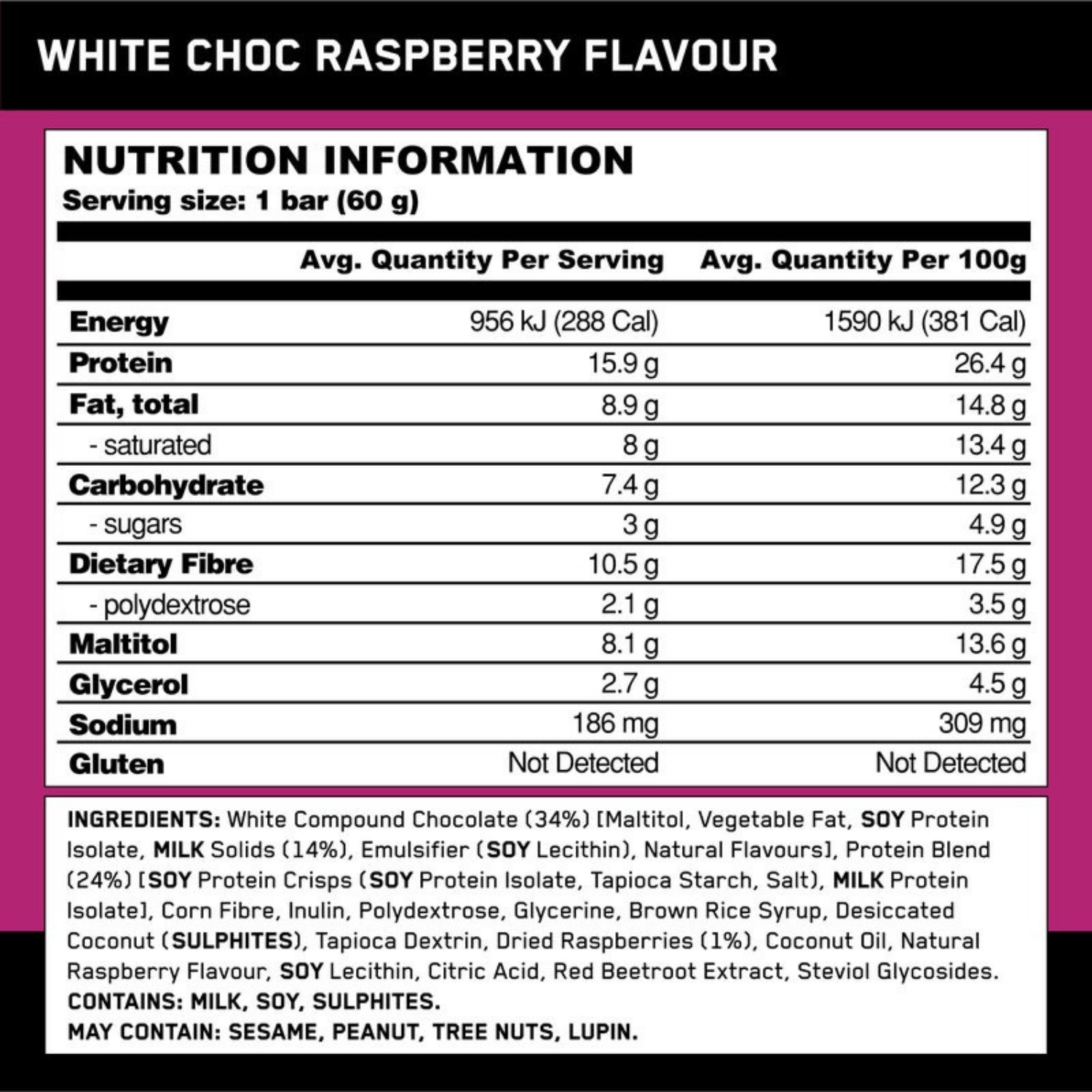 WHITE CHOC RASPBERRY FLAVOUR

NUTRITION INFORMATION
Serving size: 1 bar (60 g)

|  | Avg. Quantity Per Serving | Avg. Quantity Per 100g |
|---|---|---|
| Energy | 956 kJ (288 Cal) | 1590 kJ (381 Cal) |
| Protein | 15.9 g | 26.4 g |
| Fat, total | 8.9 g | 14.8 g |
| - saturated | 8 g | 13.4 g |
| Carbohydrate | 7.4 g | 12.3 g |
| - sugars | 3 g | 4.9 g |
| Dietary Fibre | 10.5 g | 17.5 g |
| - polydextrose | 2.1 g | 3.5 g |
| Maltitol | 8.1 g | 13.6 g |
| Glycerol | 2.7 g | 4.5 g |
| Sodium | 186 mg | 309 mg |
| Gluten | Not Detected | Not Detected |

INGREDIENTS: White Compound Chocolate (34%) [Maltitol, Vegetable Fat, SOY Protein Isolate, MILK Solids (14%), Emulsifier (SOY Lecithin), Natural Flavours], Protein Blend (24%) [SOY Protein Crisps (SOY Protein Isolate, Tapioca Starch, Salt), MILK Protein Isolate], Corn Fibre, Inulin, Polydextrose, Glycerine, Brown Rice Syrup, Desiccated Coconut (SULPHITES), Tapioca Dextrin, Dried Raspberries (1%), Coconut Oil, Natural Raspberry Flavour, SOY Lecithin, Citric Acid, Red Beetroot Extract, Steviol Glycosides.
CONTAINS: MILK, SOY, SULPHITES.
MAY CONTAIN: SESAME, PEANUT, TREE NUTS, LUPIN.